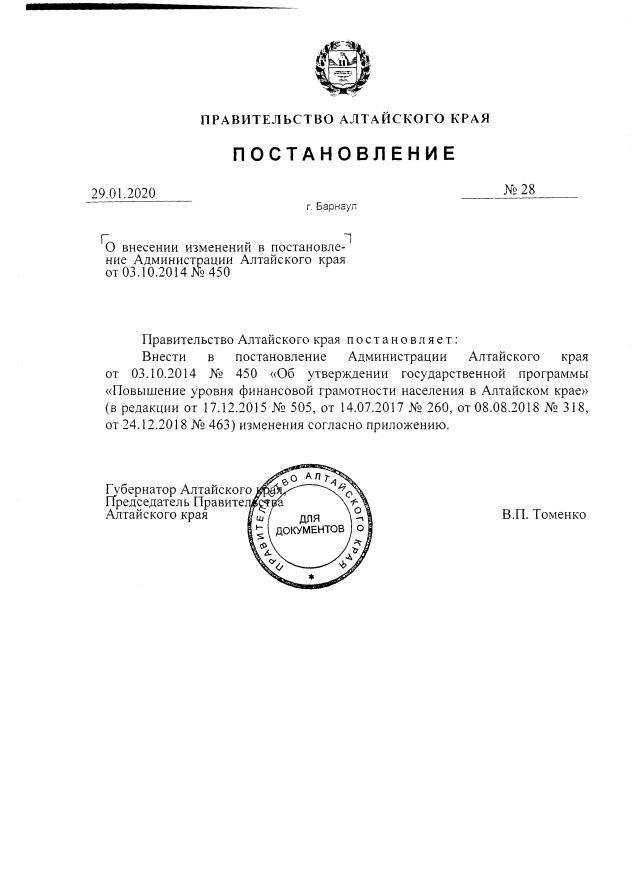 ПРАВИТЕЛЬСТВО АЛТАЙСКОГО КРАЯ

ПОСТАНОВЛЕНИЕ

29.01.2020 № 28

г. Барнаул

О внесении изменений в постановление Администрации Алтайского края от 03.10.2014 № 450

Правительство Алтайского края постановляет:

Внести в постановление Администрации Алтайского края от 03.10.2014 № 450 «Об утверждении государственной программы «Повышение уровня финансовой грамотности населения в Алтайском крае» (в редакции от 17.12.2015 № 505, от 14.07.2017 № 260, от 08.08.2018 № 318, от 24.12.2018 № 463) изменения согласно приложению.

Губернатор Алтайского края,
Председатель Правительства
Алтайского края

ПРАВИТЕЛЬСТВО АЛТАЙСКОГО КРАЯ
ДЛЯ ДОКУМЕНТОВ

В.П. Томенко